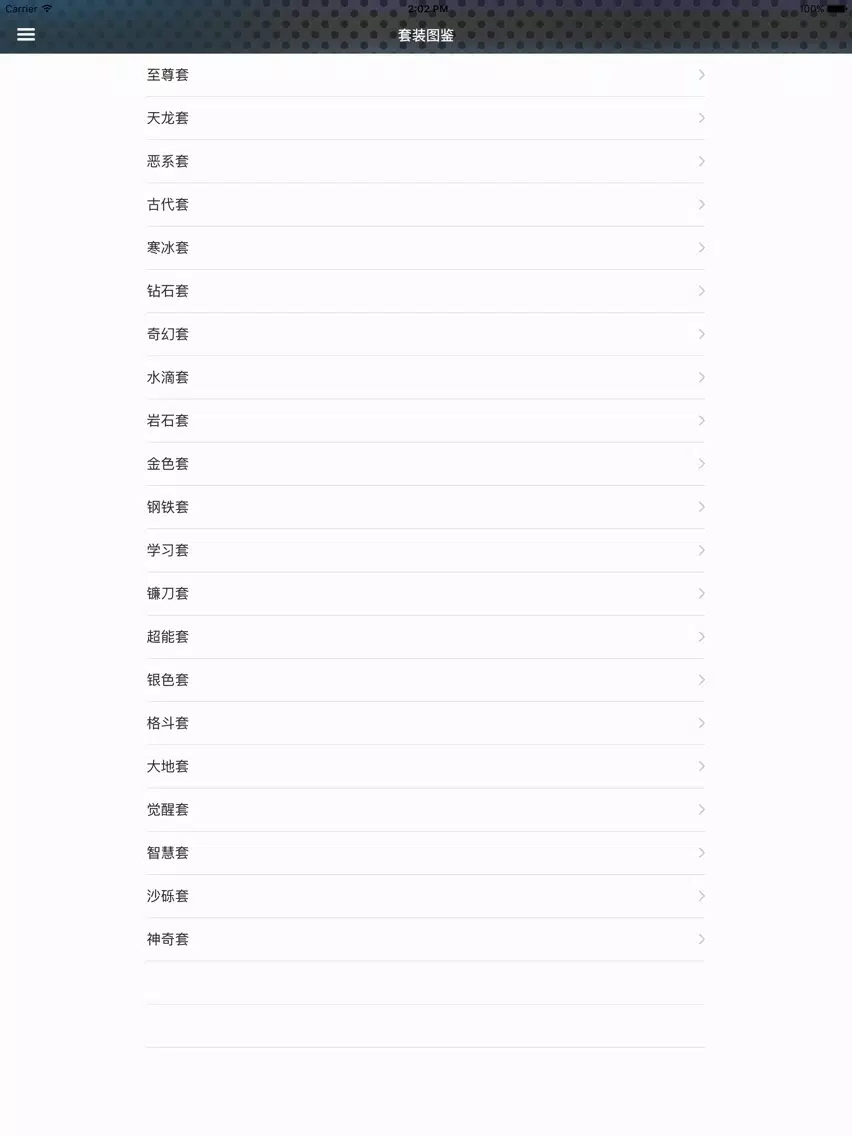 Carrier
2:02 PM
100%

套装图鉴

至尊套
天龙套
恶系套
古代套
寒冰套
钻石套
奇幻套
水滴套
岩石套
金色套
钢铁套
学习套
镰刀套
超能套
银色套
格斗套
大地套
觉醒套
智慧套
沙砾套
神奇套